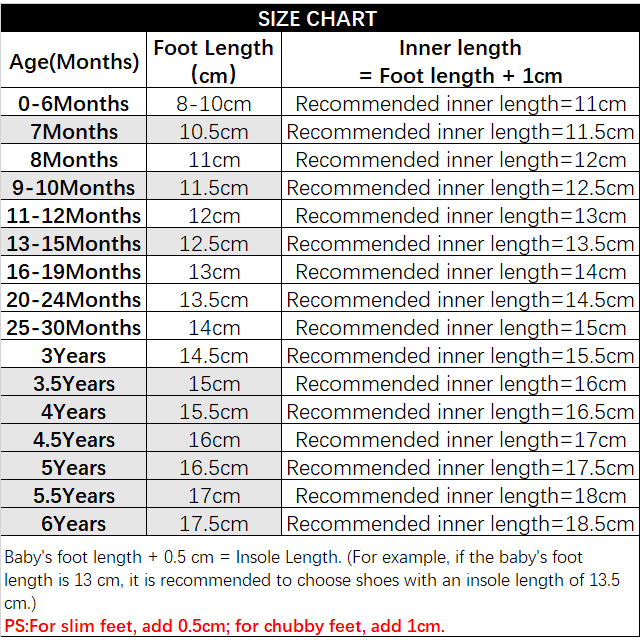 SIZE CHART

| Age(Months) | Foot Length (cm) | Inner length = Foot length + 1cm |
|---|---|---|
| 0-6Months | 8-10cm | Recommended inner length=11cm |
| 7Months | 10.5cm | Recommended inner length=11.5cm |
| 8Months | 11cm | Recommended inner length=12cm |
| 9-10Months | 11.5cm | Recommended inner length=12.5cm |
| 11-12Months | 12cm | Recommended inner length=13cm |
| 13-15Months | 12.5cm | Recommended inner length=13.5cm |
| 16-19Months | 13cm | Recommended inner length=14cm |
| 20-24Months | 13.5cm | Recommended inner length=14.5cm |
| 25-30Months | 14cm | Recommended inner length=15cm |
| 3Years | 14.5cm | Recommended inner length=15.5cm |
| 3.5Years | 15cm | Recommended inner length=16cm |
| 4Years | 15.5cm | Recommended inner length=16.5cm |
| 4.5Years | 16cm | Recommended inner length=17cm |
| 5Years | 16.5cm | Recommended inner length=17.5cm |
| 5.5Years | 17cm | Recommended inner length=18cm |
| 6Years | 17.5cm | Recommended inner length=18.5cm |

Baby's foot length + 0.5 cm = Insole Length. (For example, if the baby's foot length is 13 cm, it is recommended to choose shoes with an insole length of 13.5 cm.)
PS:For slim feet, add 0.5cm; for chubby feet, add 1cm.